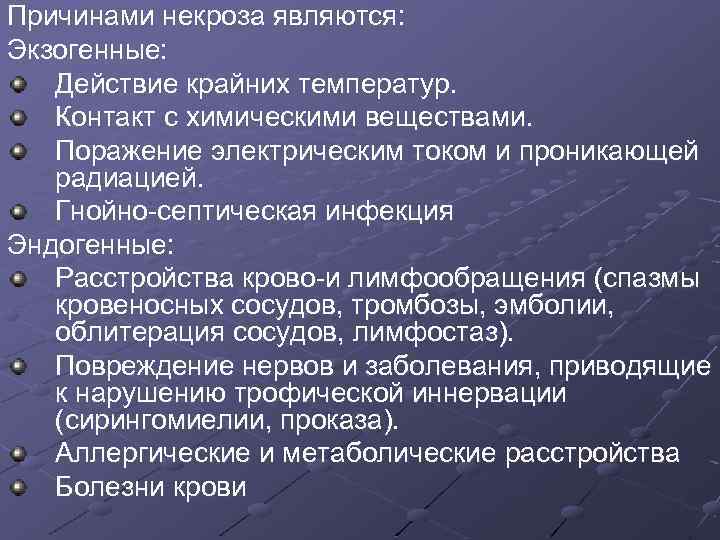 Причинами некроза являются:
Экзогенные:

• Действие крайних температур.
• Контакт с химическими веществами.
• Поражение электрическим током и проникающей радиацией.
• Гнойно-септическая инфекция

Эндогенные:

• Расстройства крово-и лимфообращения (спазмы кровеносных сосудов, тромбозы, эмболии, облитерация сосудов, лимфостаз).
• Повреждение нервов и заболевания, приводящие к нарушению трофической иннервации (сирингомиелии, проказа).
• Аллергические и метаболические расстройства
• Болезни крови